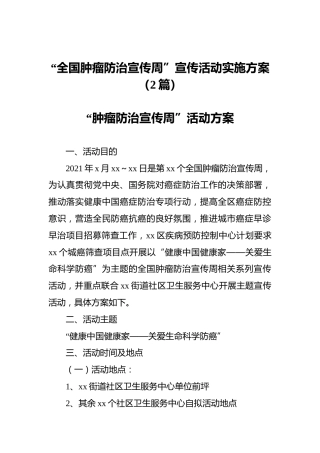 “全国肿瘤防治宣传周”宣传活动实施方案（2篇）

“肿瘤防治宣传周”活动方案

一、活动目的

2021年x月xx～xx日是第xx个全国肿瘤防治宣传周，为认真贯彻党中央、国务院对癌症防治工作的决策部署，推动落实健康中国癌症防治专项行动，提高全区癌症防控意识，营造全民防癌抗癌的良好氛围，推进城市癌症早诊早治项目招募筛查工作，xx区疾病预防控制中心计划要求xx个城癌筛查项目点开展以“健康中国健康家——关爱生命科学防癌”为主题的全国肿瘤防治宣传周相关系列宣传活动，并重点联合xx街道社区卫生服务中心开展主题宣传活动，具体方案如下。

二、活动主题

“健康中国健康家——关爱生命科学防癌”

三、活动时间及地点

（一）活动地点：

1、xx街道社区卫生服务中心单位前坪

2、其余xx个社区卫生服务中心自拟活动地点